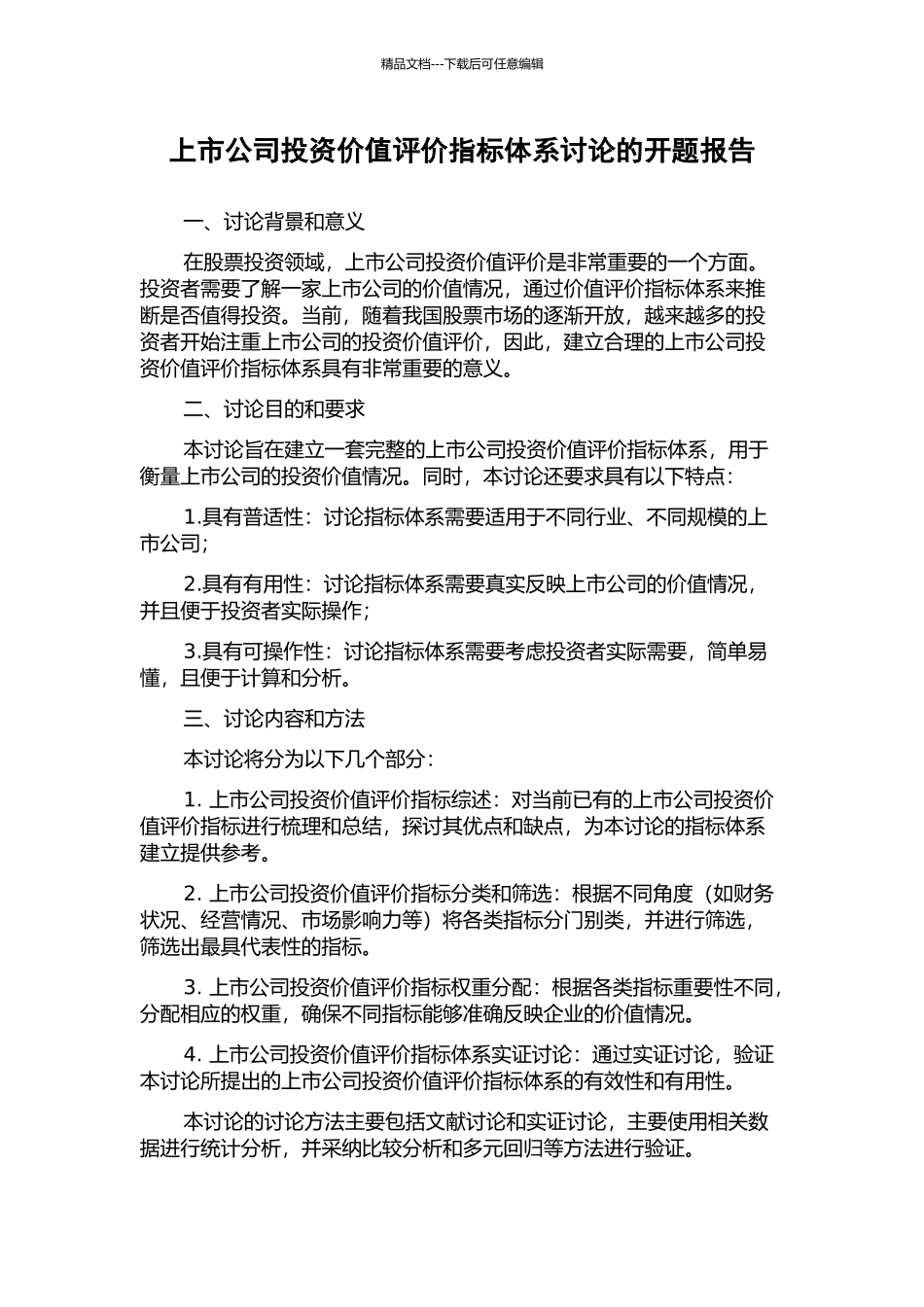 精品文档---下载后可任意编辑

上市公司投资价值评价指标体系讨论的开题报告

一、讨论背景和意义

在股票投资领域，上市公司投资价值评价是非常重要的一个方面。投资者需要了解一家上市公司的价值情况，通过价值评价指标体系来推断是否值得投资。当前，随着我国股票市场的逐渐开放，越来越多的投资者开始注重上市公司的投资价值评价，因此，建立合理的上市公司投资价值评价指标体系具有非常重要的意义。

二、讨论目的和要求

本讨论旨在建立一套完整的上市公司投资价值评价指标体系，用于衡量上市公司的投资价值情况。同时，本讨论还要求具有以下特点：

1.具有普适性：讨论指标体系需要适用于不同行业、不同规模的上市公司；

2.具有有用性：讨论指标体系需要真实反映上市公司的价值情况，并且便于投资者实际操作；

3.具有可操作性：讨论指标体系需要考虑投资者实际需要，简单易懂，且便于计算和分析。

三、讨论内容和方法

本讨论将分为以下几个部分：

1. 上市公司投资价值评价指标综述：对当前已有的上市公司投资价值评价指标进行梳理和总结，探讨其优点和缺点，为本讨论的指标体系建立提供参考。

2. 上市公司投资价值评价指标分类和筛选：根据不同角度（如财务状况、经营情况、市场影响力等）将各类指标分门别类，并进行筛选，筛选出最具代表性的指标。

3. 上市公司投资价值评价指标权重分配：根据各类指标重要性不同，分配相应的权重，确保不同指标能够准确反映企业的价值情况。

4. 上市公司投资价值评价指标体系实证讨论：通过实证讨论，验证本讨论所提出的上市公司投资价值评价指标体系的有效性和有用性。

本讨论的讨论方法主要包括文献讨论和实证讨论，主要使用相关数据进行统计分析，并采纳比较分析和多元回归等方法进行验证。